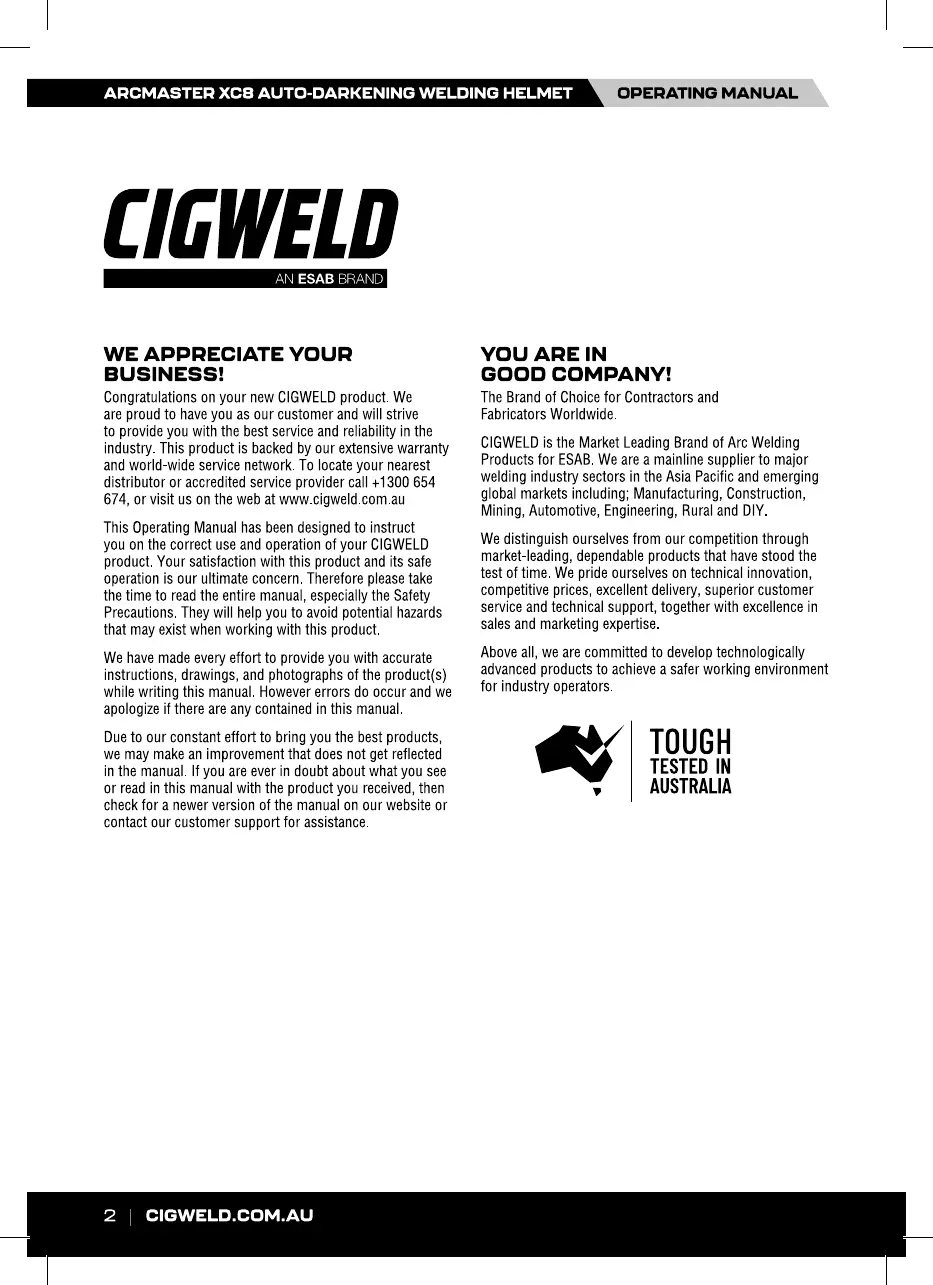 ARCMASTER XC8 AUTO-DARKENING WELDING HELMET OPERATING MANUAL

CIGWELD
AN ESAB BRAND

WE APPRECIATE YOUR BUSINESS!

Congratulations on your new CIGWELD product. We are proud to have you as our customer and will strive to provide you with the best service and reliability in the industry. This product is backed by our extensive warranty and world-wide service network. To locate your nearest distributor or accredited service provider call +1300 654 674, or visit us on the web at www.cigweld.com.au

This Operating Manual has been designed to instruct you on the correct use and operation of your CIGWELD product. Your satisfaction with this product and its safe operation is our ultimate concern. Therefore please take the time to read the entire manual, especially the Safety Precautions. They will help you to avoid potential hazards that may exist when working with this product.

We have made every effort to provide you with accurate instructions, drawings, and photographs of the product(s) while writing this manual. However errors do occur and we apologize if there are any contained in this manual.

Due to our constant effort to bring you the best products, we may make an improvement that does not get reflected in the manual. If you are ever in doubt about what you see or read in this manual with the product you received, then check for a newer version of the manual on our website or contact our customer support for assistance.

YOU ARE IN GOOD COMPANY!

The Brand of Choice for Contractors and Fabricators Worldwide.

CIGWELD is the Market Leading Brand of Arc Welding Products for ESAB. We are a mainline supplier to major welding industry sectors in the Asia Pacific and emerging global markets including; Manufacturing, Construction, Mining, Automotive, Engineering, Rural and DIY.

We distinguish ourselves from our competition through market-leading, dependable products that have stood the test of time. We pride ourselves on technical innovation, competitive prices, excellent delivery, superior customer service and technical support, together with excellence in sales and marketing expertise.

Above all, we are committed to develop technologically advanced products to achieve a safer working environment for industry operators.

TOUGH
TESTED IN
AUSTRALIA

2 | CIGWELD.COM.AU